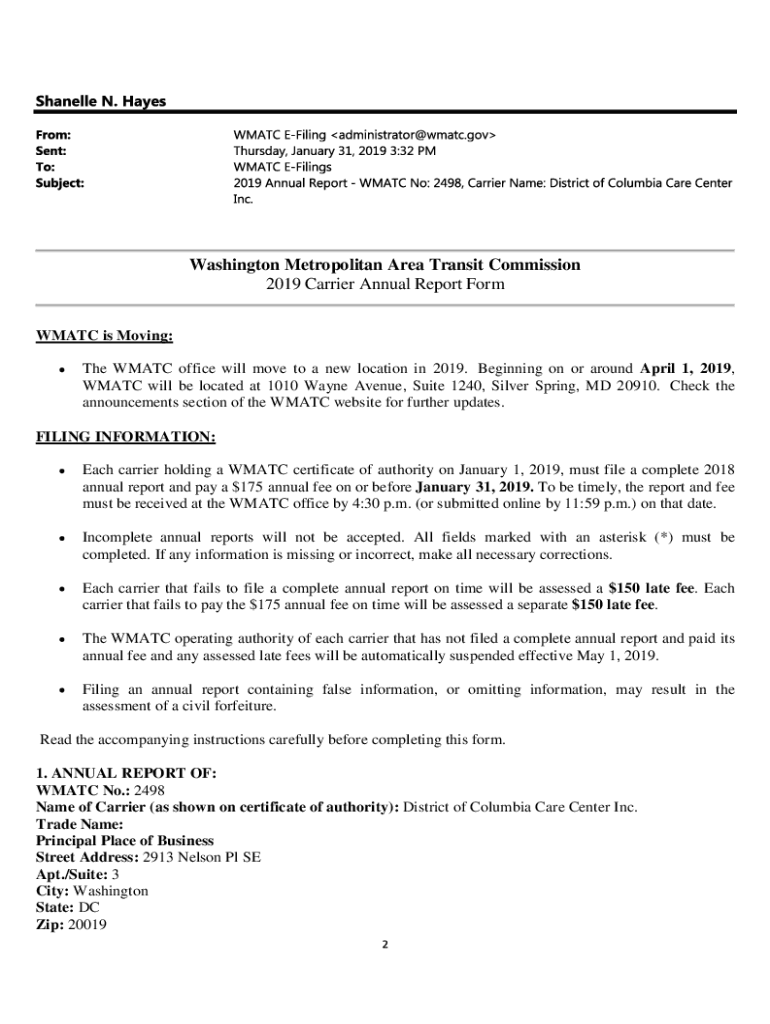 Shanelle N. Hayes

From: WMATC E-Filing <administrator@wmatc.gov>
Sent: Thursday, January 31, 2019 3:32 PM
To: WMATC E-Filings
Subject: 2019 Annual Report - WMATC No: 2498, Carrier Name: District of Columbia Care Center Inc.

Washington Metropolitan Area Transit Commission
2019 Carrier Annual Report Form

WMATC is Moving:

• The WMATC office will move to a new location in 2019. Beginning on or around April 1, 2019, WMATC will be located at 1010 Wayne Avenue, Suite 1240, Silver Spring, MD 20910. Check the announcements section of the WMATC website for further updates.

FILING INFORMATION:

• Each carrier holding a WMATC certificate of authority on January 1, 2019, must file a complete 2018 annual report and pay a $175 annual fee on or before January 31, 2019. To be timely, the report and fee must be received at the WMATC office by 4:30 p.m. (or submitted online by 11:59 p.m.) on that date.

• Incomplete annual reports will not be accepted. All fields marked with an asterisk (*) must be completed. If any information is missing or incorrect, make all necessary corrections.

• Each carrier that fails to file a complete annual report on time will be assessed a $150 late fee. Each carrier that fails to pay the $175 annual fee on time will be assessed a separate $150 late fee.

• The WMATC operating authority of each carrier that has not filed a complete annual report and paid its annual fee and any assessed late fees will be automatically suspended effective May 1, 2019.

• Filing an annual report containing false information, or omitting information, may result in the assessment of a civil forfeiture.

Read the accompanying instructions carefully before completing this form.

1. ANNUAL REPORT OF:
WMATC No.: 2498
Name of Carrier (as shown on certificate of authority): District of Columbia Care Center Inc.
Trade Name:
Principal Place of Business
Street Address: 2913 Nelson Pl SE
Apt./Suite: 3
City: Washington
State: DC
Zip: 20019

2